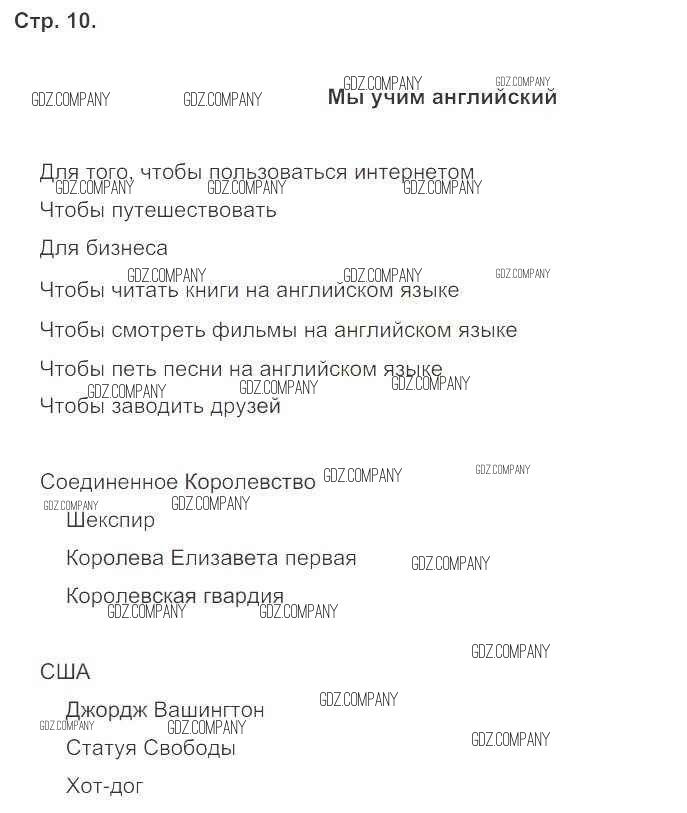 Стр. 10.

Мы учим английский

Для того, чтобы пользоваться интернетом

Чтобы путешествовать

Для бизнеса

Чтобы читать книги на английском языке

Чтобы смотреть фильмы на английском языке

Чтобы петь песни на английском языке

Чтобы заводить друзей

Соединенное Королевство

Шекспир

Королева Елизавета первая

Королевская гвардия

США

Джордж Вашингтон

Статуя Свободы

Хот-дог

GDZ.COMPANY